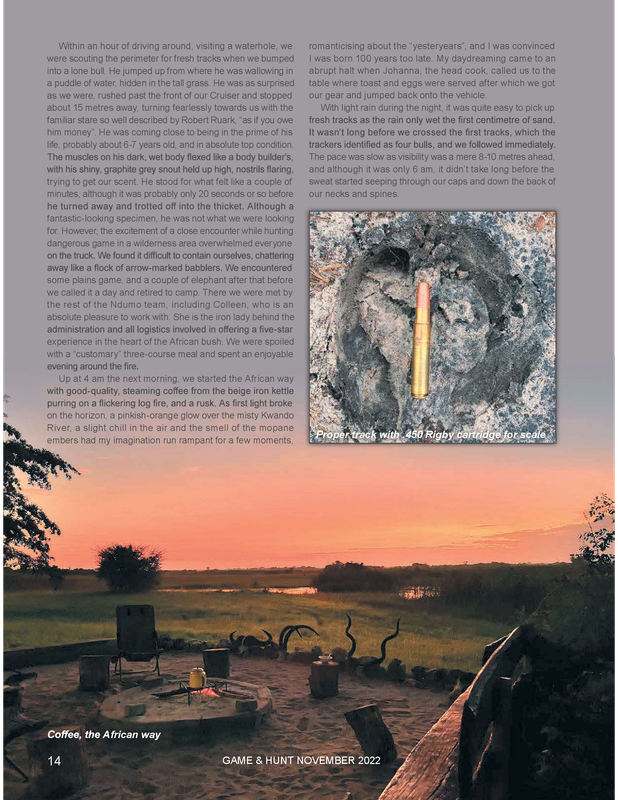 Within an hour of driving around, visiting a waterhole, we were scouting the perimeter for fresh tracks when we bumped into a lone bull. He jumped up from where he was wallowing in a puddle of water, hidden in the tall grass. He was as surprised as we were, rushed past the front of our Cruiser and stopped about 15 metres away, turning fearlessly towards us with the familiar stare so well described by Robert Ruark, "as if you owe him money". He was coming close to being in the prime of his life, probably about 6-7 years old, and in absolute top condition. The muscles on his dark, wet body flexed like a body builder's, with his shiny, graphite grey snout held up high, nostrils flaring, trying to get our scent. He stood for what felt like a couple of minutes, although it was probably only 20 seconds or so before he turned away and trotted off into the thicket. Although a fantastic-looking specimen, he was not what we were looking for. However, the excitement of a close encounter while hunting dangerous game in a wilderness area overwhelmed everyone on the truck. We found it difficult to contain ourselves, chattering away like a flock of arrow-marked babblers. We encountered some plains game, and a couple of elephant after that before we called it a day and retired to camp. There we were met by the rest of the Ndumo team, including Colleen, who is an absolute pleasure to work with. She is the iron lady behind the administration and all logistics involved in offering a five-star experience in the heart of the African bush. We were spoiled with a "customary" three-course meal and spent an enjoyable evening around the fire.

Up at 4 am the next morning, we started the African way with good-quality, steaming coffee from the beige iron kettle purring on a flickering log fire, and a rusk. As first light broke on the horizon, a pinkish-orange glow over the misty Kwando River, a slight chill in the air and the smell of the mopane embers had my imagination run rampant for a few moments, romanticising about the "yesteryears", and I was convinced I was born 100 years too late. My daydreaming came to an abrupt halt when Johanna, the head cook, called us to the table where toast and eggs were served after which we got our gear and jumped back onto the vehicle.

With light rain during the night, it was quite easy to pick up fresh tracks as the rain only wet the first centimetre of sand. It wasn't long before we crossed the first tracks, which the trackers identified as four bulls, and we followed immediately. The pace was slow as visibility was a mere 8-10 metres ahead, and although it was only 6 am, it didn't take long before the sweat started seeping through our caps and down the back of our necks and spines.

Proper track with .450 Rigby cartridge for scale

Coffee, the African way

14 GAME & HUNT NOVEMBER 2022